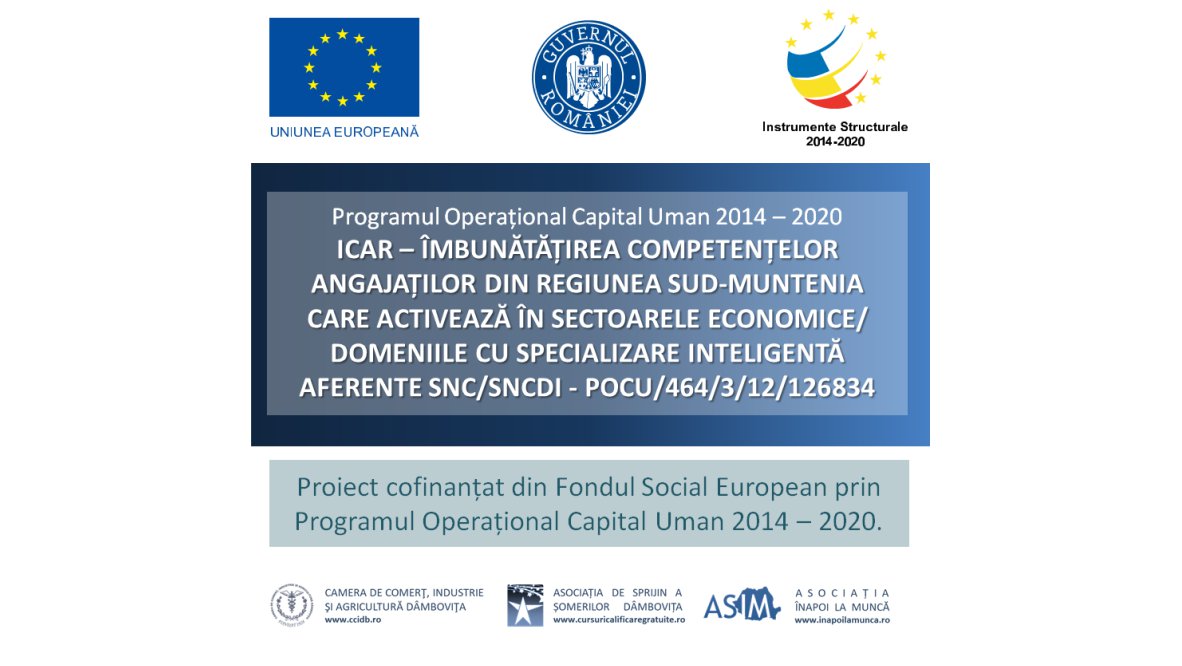 UNIUNEA EUROPEANĂ

GUVERNUL ROMÂNIEI

Instrumente Structurale
2014-2020

Programul Operațional Capital Uman 2014 – 2020
ICAR – ÎMBUNĂTĂȚIREA COMPETENȚELOR ANGAJAȚILOR DIN REGIUNEA SUD-MUNTENIA CARE ACTIVEAZĂ ÎN SECTOARELE ECONOMICE/ DOMENIILE CU SPECIALIZARE INTELIGENTĂ AFERENTE SNC/SNCDI - POCU/464/3/12/126834

Proiect cofinanțat din Fondul Social European prin Programul Operațional Capital Uman 2014 – 2020.

CAMERA DE COMERȚ, INDUSTRIE ȘI AGRICULTURĂ DÂMBOVIȚA
www.ccidb.ro

ASOCIAȚIA DE SPRIJIN A ȘOMERILOR DÂMBOVIȚA
www.cursuricalificaregratuite.ro

ASIM
ASOCIAȚIA ÎNAPOI LA MUNCĂ
www.inapoilamunca.ro